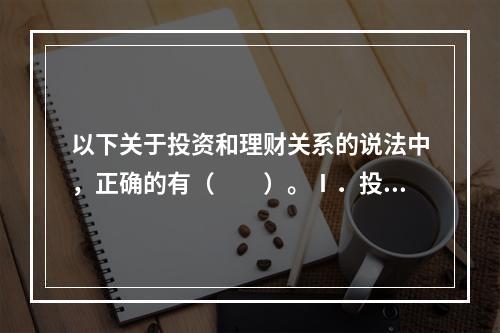 以下关于投资和理财关系的说法中，正确的有（　　）。Ⅰ．投...